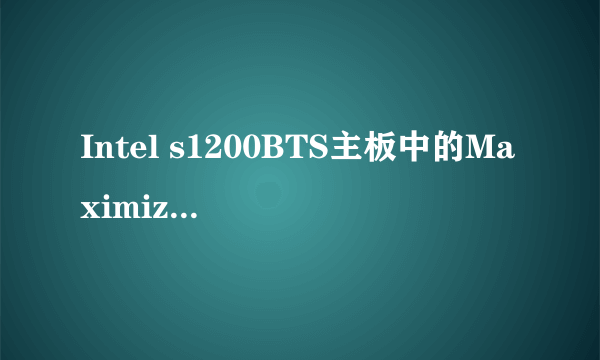 Intel s1200BTS主板中的Maximiz...